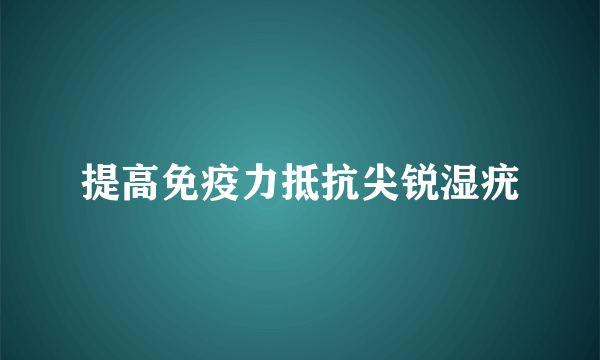 提高免疫力抵抗尖锐湿疣